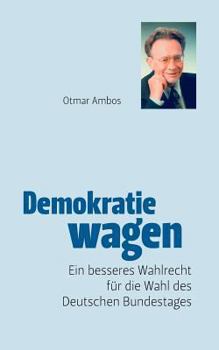 Otmar Ambos

Demokratie wagen

Ein besseres Wahlrecht für die Wahl des Deutschen Bundestages